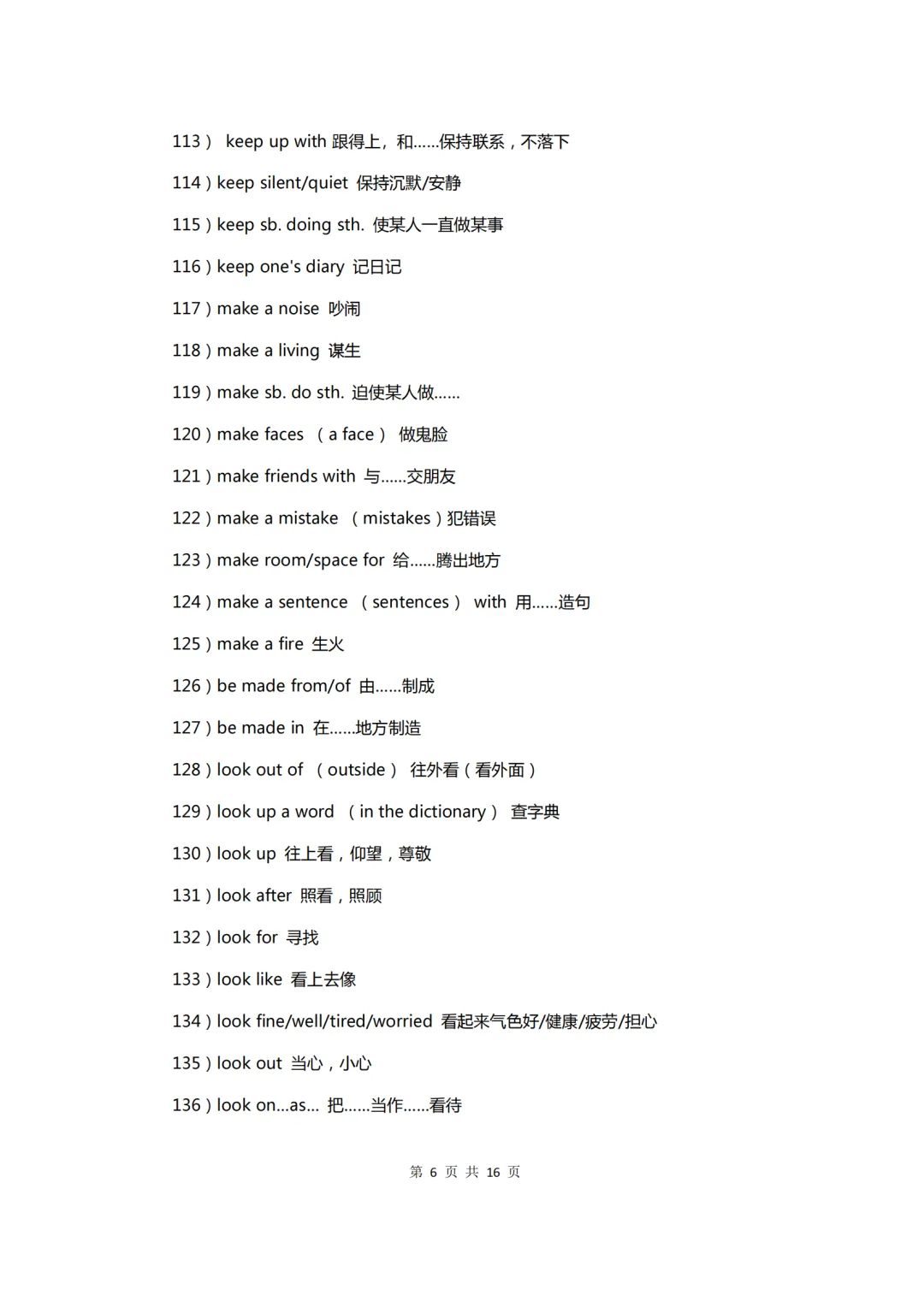 113） keep up with 跟得上，和……保持联系，不落下

114）keep silent/quiet 保持沉默/安静

115）keep sb. doing sth. 使某人一直做某事

116）keep one's diary 记日记

117）make a noise 吵闹

118）make a living 谋生

119）make sb. do sth. 迫使某人做……

120）make faces （a face） 做鬼脸

121）make friends with 与……交朋友

122）make a mistake （mistakes）犯错误

123）make room/space for 给……腾出地方

124）make a sentence （sentences） with 用……造句

125）make a fire 生火

126）be made from/of 由……制成

127）be made in 在……地方制造

128）look out of （outside） 往外看（看外面）

129）look up a word （in the dictionary） 查字典

130）look up 往上看，仰望，尊敬

131）look after 照看，照顾

132）look for 寻找

133）look like 看上去像

134）look fine/well/tired/worried 看起来气色好/健康/疲劳/担心

135）look out 当心，小心

136）look on...as... 把……当作……看待

第 6 页 共 16 页